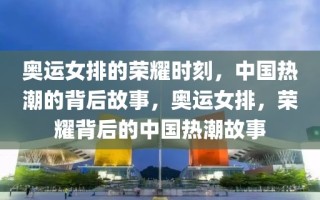 奥运女排的荣耀时刻，中国热潮的背后故事，奥运女排，荣耀背后的中国热潮故事